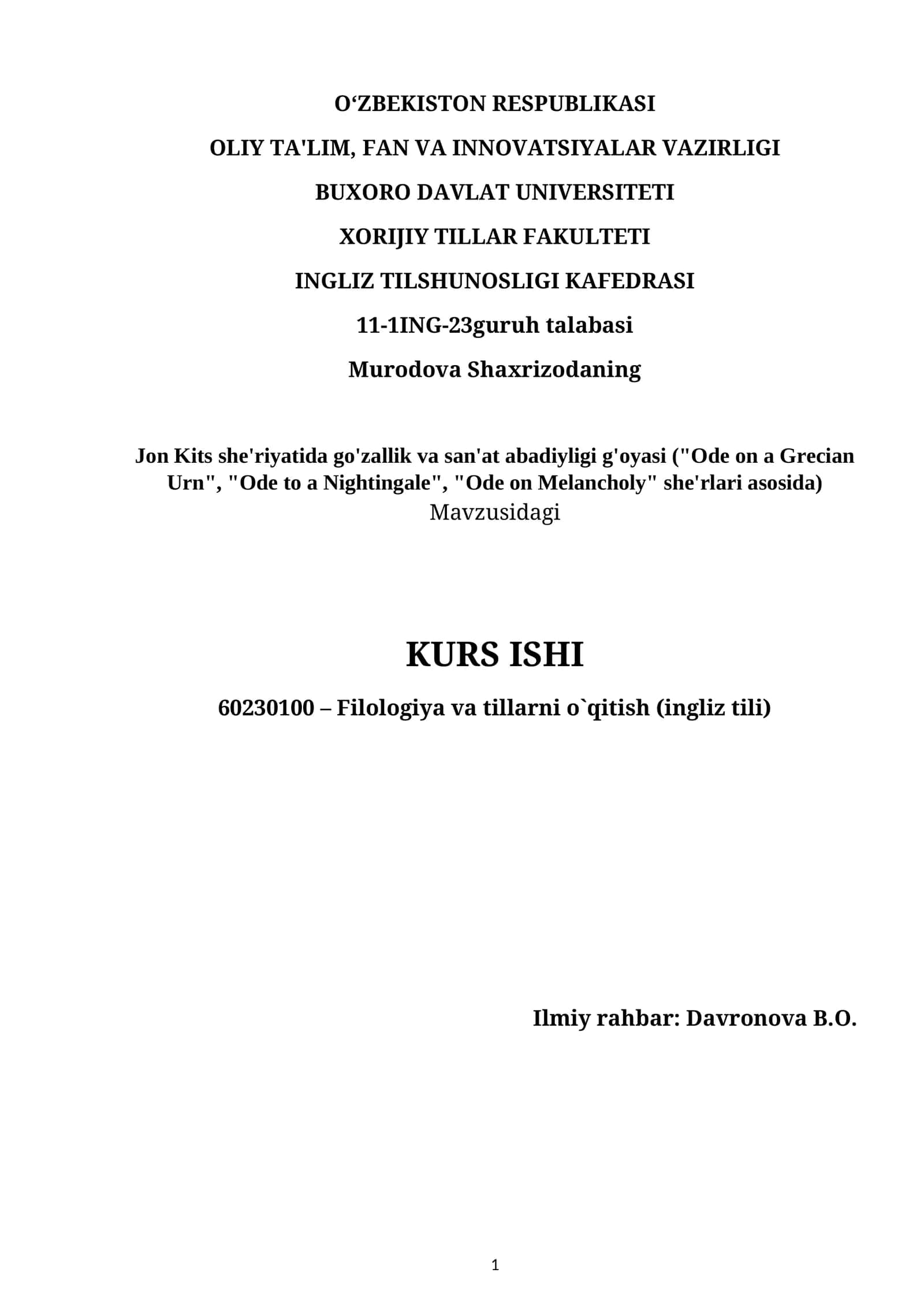 O‘ZBEKISTON RESPUBLIKASI

OLIY TA'LIM, FAN VA INNOVATSIYALAR VAZIRLIGI

BUXORO DAVLAT UNIVERSITETI

XORIJIY TILLAR FAKULTETI

INGLIZ TILSHUNOSLIGI KAFEDRASI

11-1ING-23guruh talabasi

Murodova Shaxrizodaning

Jon Kits she'riyatida go'zallik va san'at abadiyligi g'oyasi ("Ode on a Grecian Urn", "Ode to a Nightingale", "Ode on Melancholy" she'rlari asosida)
Mavzusidagi

KURS ISHI

60230100 – Filologiya va tillarni o`qitish (ingliz tili)

Ilmiy rahbar: Davronova B.O.

1